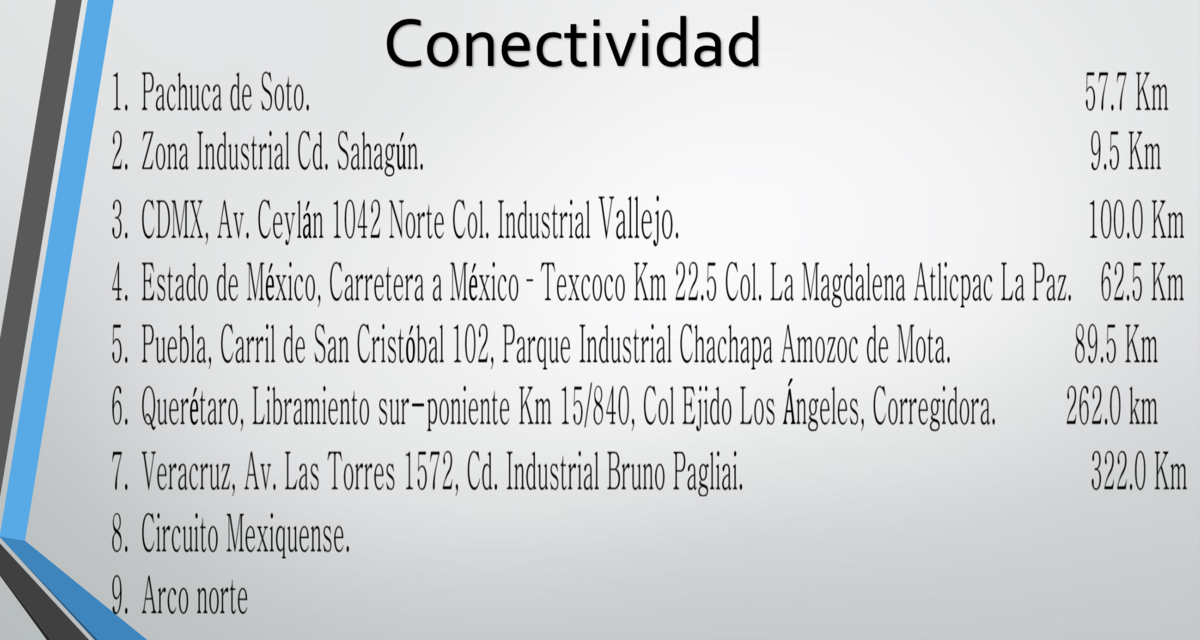 Conectividad

1. Pachuca de Soto. 57.7 Km
2. Zona Industrial Cd. Sahagún. 9.5 Km
3. CDMX, Av. Ceylán 1042 Norte Col. Industrial Vallejo. 100.0 Km
4. Estado de México, Carretera a México - Texcoco Km 22.5 Col. La Magdalena Atlicpac La Paz. 62.5 Km
5. Puebla, Carril de San Cristóbal 102, Parque Industrial Chachapa Amozoc de Mota. 89.5 Km
6. Querétaro, Libramiento sur-poniente Km 15/840, Col Ejido Los Ángeles, Corregidora. 262.0 km
7. Veracruz, Av. Las Torres 1572, Cd. Industrial Bruno Pagliai. 322.0 Km
8. Circuito Mexiquense.
9. Arco norte